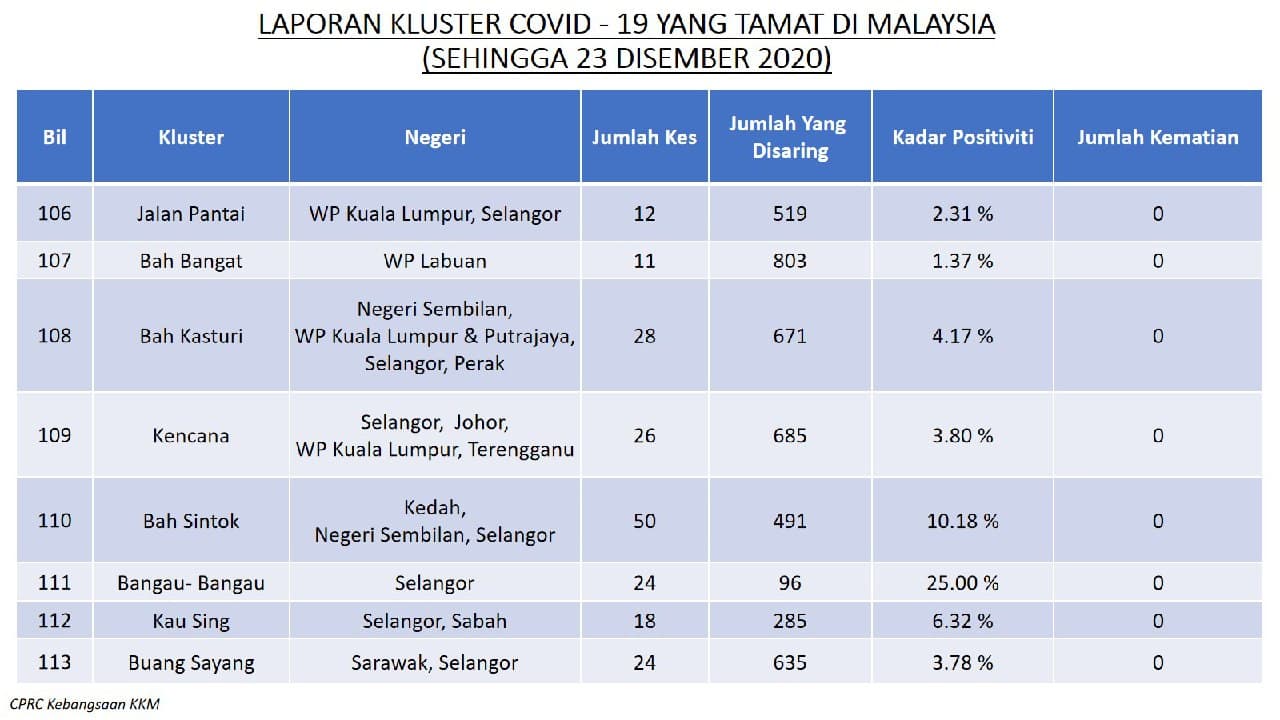 LAPORAN KLUSTER COVID - 19 YANG TAMAT DI MALAYSIA
(SEHINGGA 23 DISEMBER 2020)

| Bil | Kluster | Negeri | Jumlah Kes | Jumlah Yang Disaring | Kadar Positiviti | Jumlah Kematian |
|---|---|---|---|---|---|---|
| 106 | Jalan Pantai | WP Kuala Lumpur, Selangor | 12 | 519 | 2.31 % | 0 |
| 107 | Bah Bangat | WP Labuan | 11 | 803 | 1.37 % | 0 |
| 108 | Bah Kasturi | Negeri Sembilan, WP Kuala Lumpur & Putrajaya, Selangor, Perak | 28 | 671 | 4.17 % | 0 |
| 109 | Kencana | Selangor, Johor, WP Kuala Lumpur, Terengganu | 26 | 685 | 3.80 % | 0 |
| 110 | Bah Sintok | Kedah, Negeri Sembilan, Selangor | 50 | 491 | 10.18 % | 0 |
| 111 | Bangau- Bangau | Selangor | 24 | 96 | 25.00 % | 0 |
| 112 | Kau Sing | Selangor, Sabah | 18 | 285 | 6.32 % | 0 |
| 113 | Buang Sayang | Sarawak, Selangor | 24 | 635 | 3.78 % | 0 |

CPRC Kebangsaan KKM